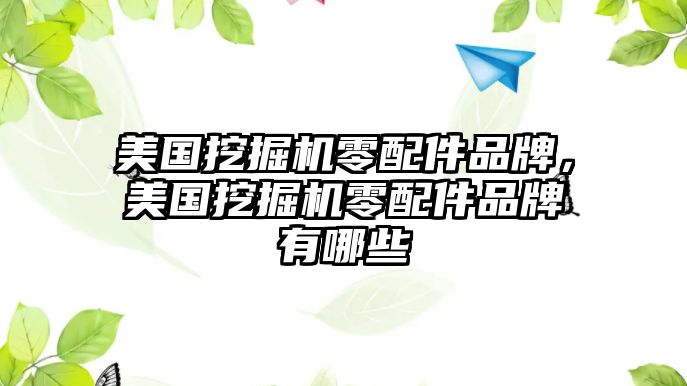 美国挖掘机零配件品牌，美国挖掘机零配件品牌有哪些